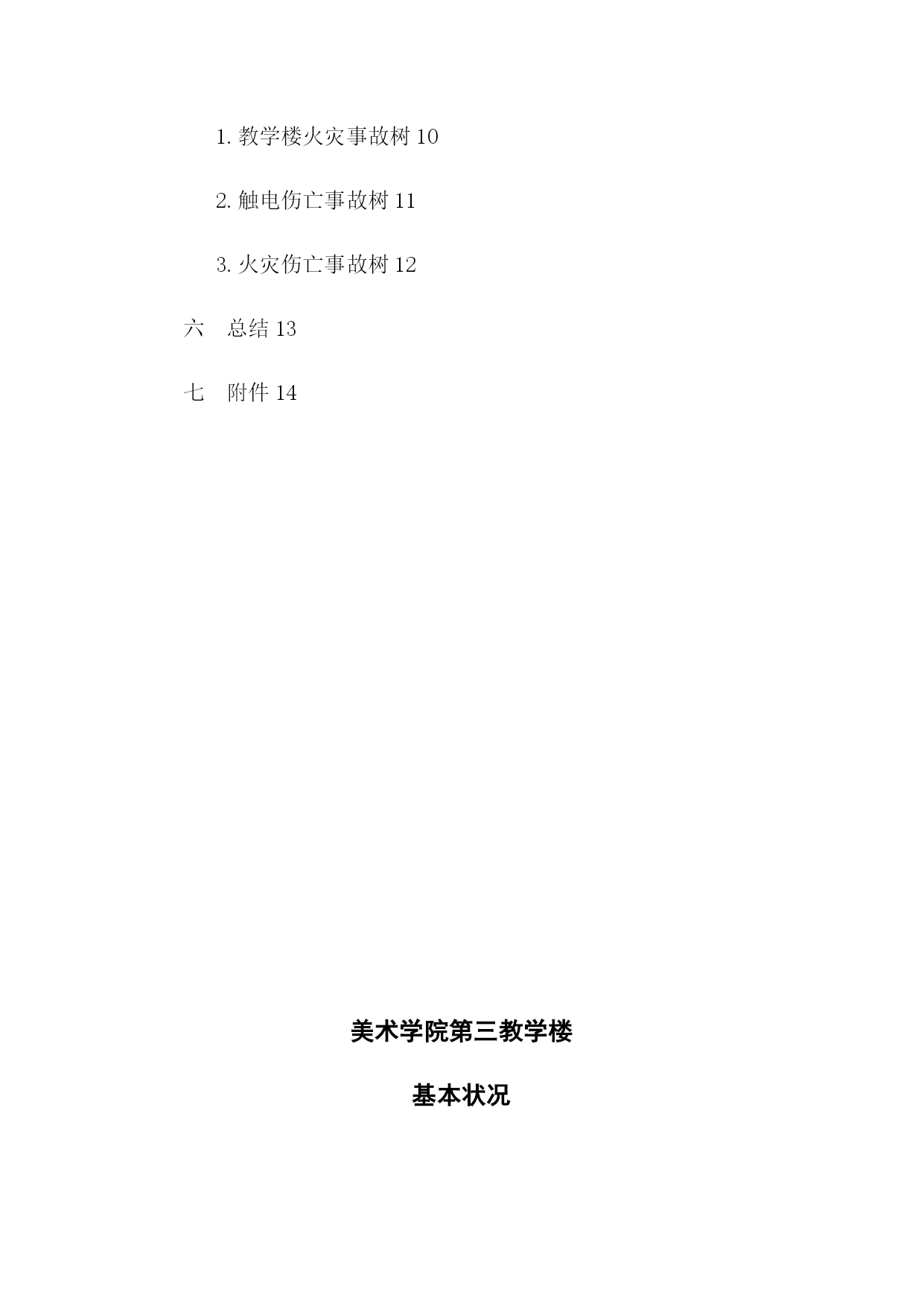 1. 教学楼火灾事故树 10

2. 触电伤亡事故树 11

3. 火灾伤亡事故树 12

六　总结 13

七　附件 14

美术学院第三教学楼

基本状况